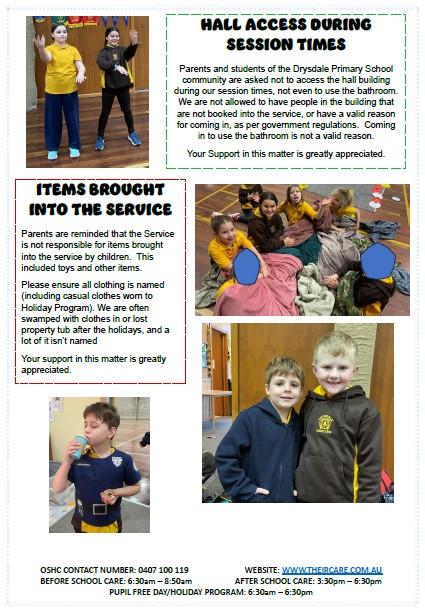 HALL ACCESS DURING SESSION TIMES

Parents and students of the Drysdale Primary School community are asked not to access the hall building during our session times, not even to use the bathroom. We are not allowed to have people in the building that are not booked into the service, or have a valid reason for coming in, as per government regulations. Coming in to use the bathroom is not a valid reason.

Your Support in this matter is greatly appreciated.

ITEMS BROUGHT INTO THE SERVICE

Parents are reminded that the Service is not responsible for items brought into the service by children. This included toys and other items.

Please ensure all clothing is named (including casual clothes worn to Holiday Program). We are often swamped with clothes in or lost property tub after the holidays, and a lot of it isn't named

Your support in this matter is greatly appreciated.

OSHC CONTACT NUMBER: 0407 100 119 WEBSITE: WWW.THEIRCARE.COM.AU
BEFORE SCHOOL CARE: 6:30am – 8:50am AFTER SCHOOL CARE: 3:30pm – 6:30pm
PUPIL FREE DAY/HOLIDAY PROGRAM: 6:30am – 6:30pm